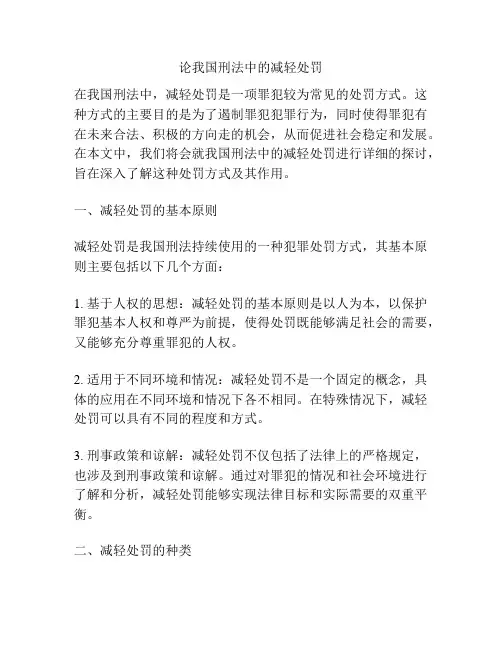 论我国刑法中的减轻处罚

在我国刑法中，减轻处罚是一项罪犯较为常见的处罚方式。这种方式的主要目的是为了遏制罪犯犯罪行为，同时使得罪犯有在未来合法、积极的方向走的机会，从而促进社会稳定和发展。在本文中，我们将会就我国刑法中的减轻处罚进行详细的探讨，旨在深入了解这种处罚方式及其作用。

一、减轻处罚的基本原则

减轻处罚是我国刑法持续使用的一种犯罪处罚方式，其基本原则主要包括以下几个方面：

1. 基于人权的思想：减轻处罚的基本原则是以人为本，以保护罪犯基本人权和尊严为前提，使得处罚既能够满足社会的需要，又能够充分尊重罪犯的人权。

2. 适用于不同环境和情况：减轻处罚不是一个固定的概念，具体的应用在不同环境和情况下各不相同。在特殊情况下，减轻处罚可以具有不同的程度和方式。

3. 刑事政策和谅解：减轻处罚不仅包括了法律上的严格规定，也涉及到刑事政策和谅解。通过对罪犯的情况和社会环境进行了解和分析，减轻处罚能够实现法律目标和实际需要的双重平衡。

二、减轻处罚的种类